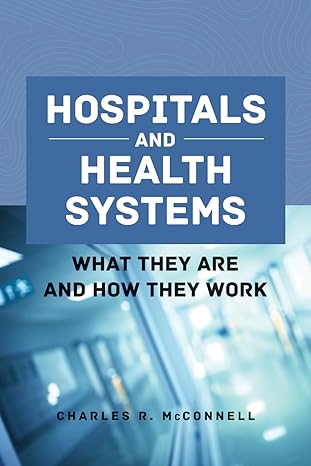 HOSPITALS
AND
HEALTH
SYSTEMS

WHAT THEY ARE
AND HOW THEY WORK

CHARLES R. McCONNELL